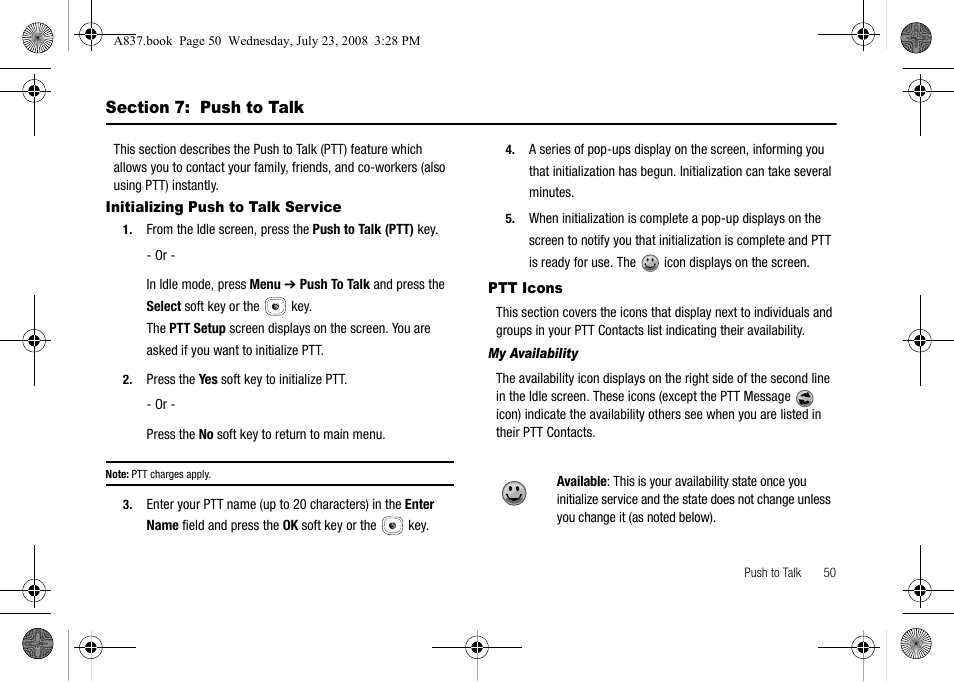 A837.book Page 50 Wednesday, July 23, 2008 3:28 PM

Section 7: Push to Talk

This section describes the Push to Talk (PTT) feature which allows you to contact your family, friends, and co-workers (also using PTT) instantly.

Initializing Push to Talk Service

1. From the Idle screen, press the Push to Talk (PTT) key.

- Or -

In Idle mode, press Menu ➔ Push To Talk and press the Select soft key or the key.

The PTT Setup screen displays on the screen. You are asked if you want to initialize PTT.

2. Press the Yes soft key to initialize PTT.

- Or -

Press the No soft key to return to main menu.

Note: PTT charges apply.

3. Enter your PTT name (up to 20 characters) in the Enter Name field and press the OK soft key or the key.

4. A series of pop-ups display on the screen, informing you that initialization has begun. Initialization can take several minutes.

5. When initialization is complete a pop-up displays on the screen to notify you that initialization is complete and PTT is ready for use. The icon displays on the screen.

PTT Icons

This section covers the icons that display next to individuals and groups in your PTT Contacts list indicating their availability.

My Availability

The availability icon displays on the right side of the second line in the Idle screen. These icons (except the PTT Message icon) indicate the availability others see when you are listed in their PTT Contacts.

Available: This is your availability state once you initialize service and the state does not change unless you change it (as noted below).

Push to Talk 50